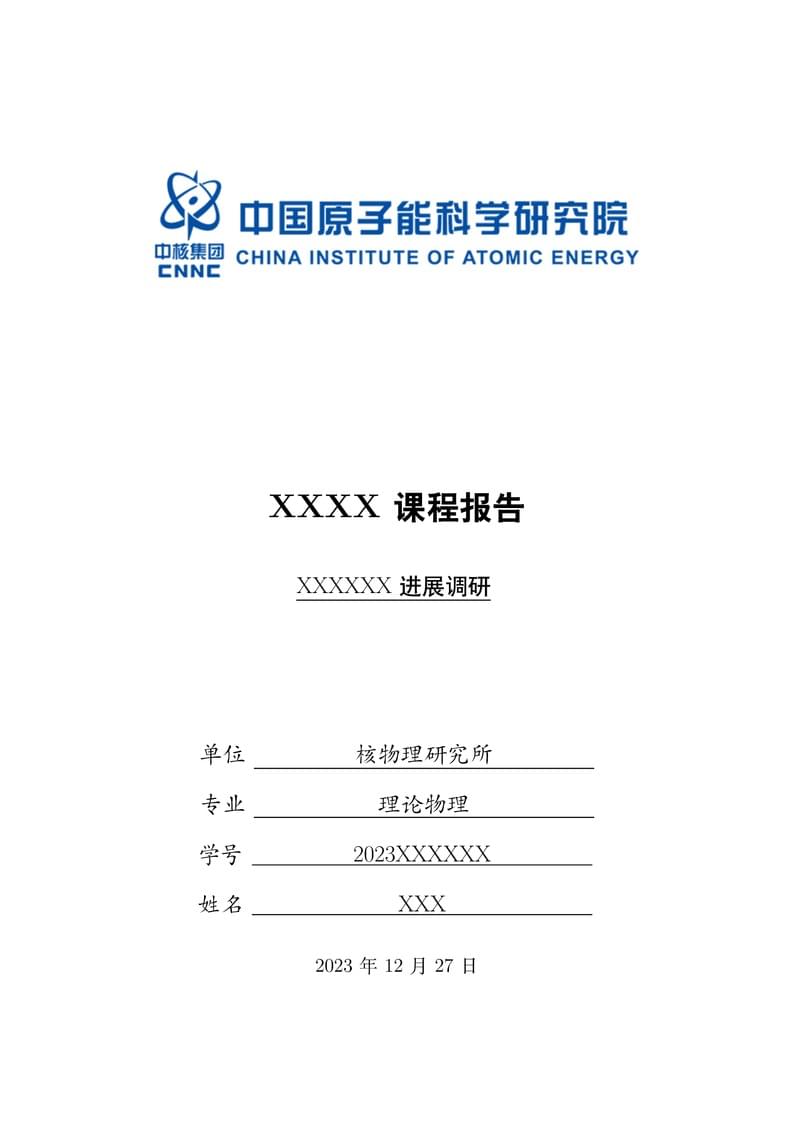 中核集团
CNNC
中国原子能科学研究院
CHINA INSTITUTE OF ATOMIC ENERGY

XXXX 课程报告

XXXXXX 进展调研

单位 核物理研究所
专业 理论物理
学号 2023XXXXXX
姓名 XXX

2023 年 12 月 27 日